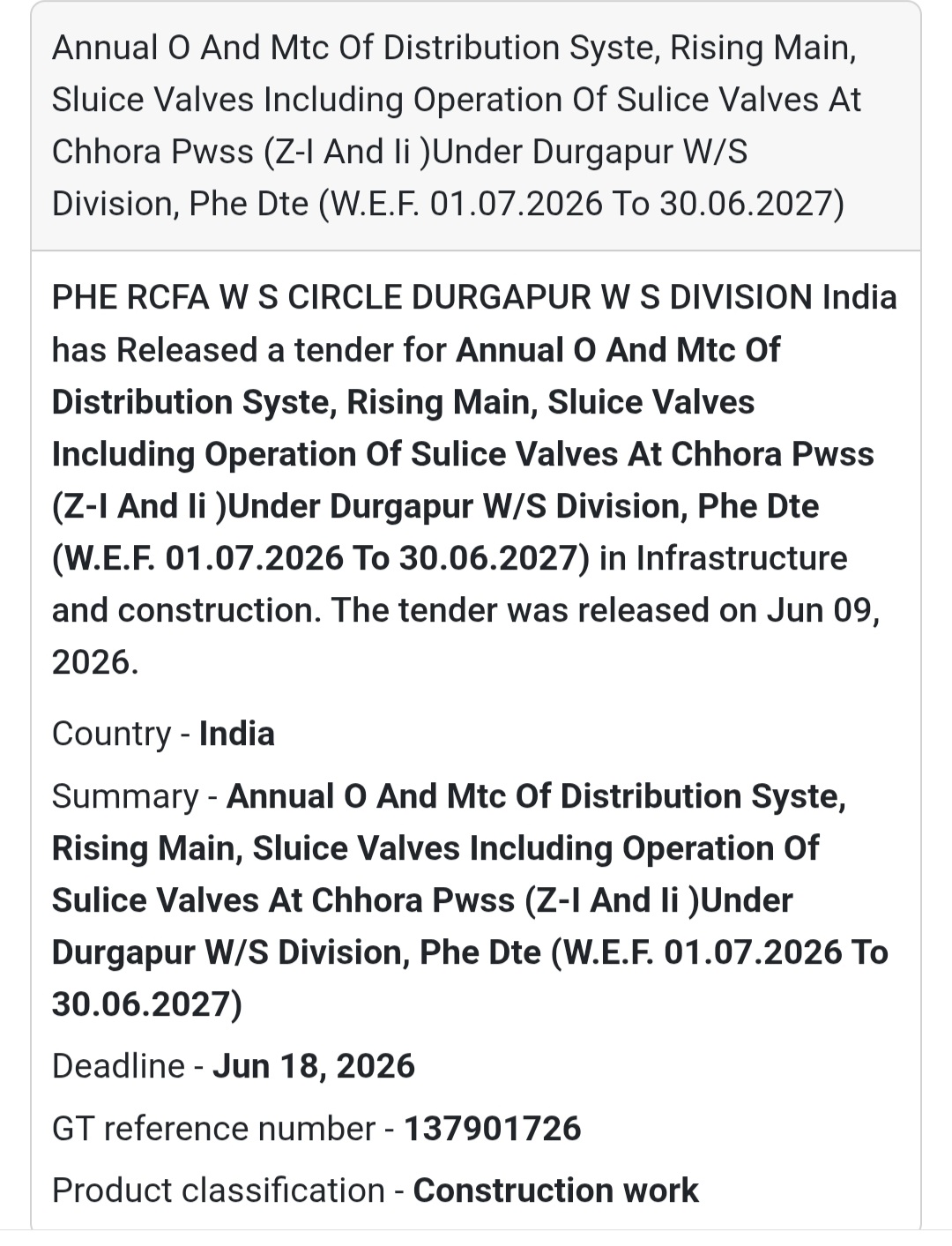 Annual O And Mtc Of Distribution Syste, Rising Main, Sluice Valves Including Operation Of Sulice Valves At Chhora Pwss (Z-I And Ii )Under Durgapur W/S Division, Phe Dte (W.E.F. 01.07.2026 To 30.06.2027)

PHE RCFA W S CIRCLE DURGAPUR W S DIVISION India has Released a tender for Annual O And Mtc Of Distribution Syste, Rising Main, Sluice Valves Including Operation Of Sulice Valves At Chhora Pwss (Z-I And Ii )Under Durgapur W/S Division, Phe Dte (W.E.F. 01.07.2026 To 30.06.2027) in Infrastructure and construction. The tender was released on Jun 09, 2026.

Country - India

Summary - Annual O And Mtc Of Distribution Syste, Rising Main, Sluice Valves Including Operation Of Sulice Valves At Chhora Pwss (Z-I And Ii )Under Durgapur W/S Division, Phe Dte (W.E.F. 01.07.2026 To 30.06.2027)

Deadline - Jun 18, 2026

GT reference number - 137901726

Product classification - Construction work